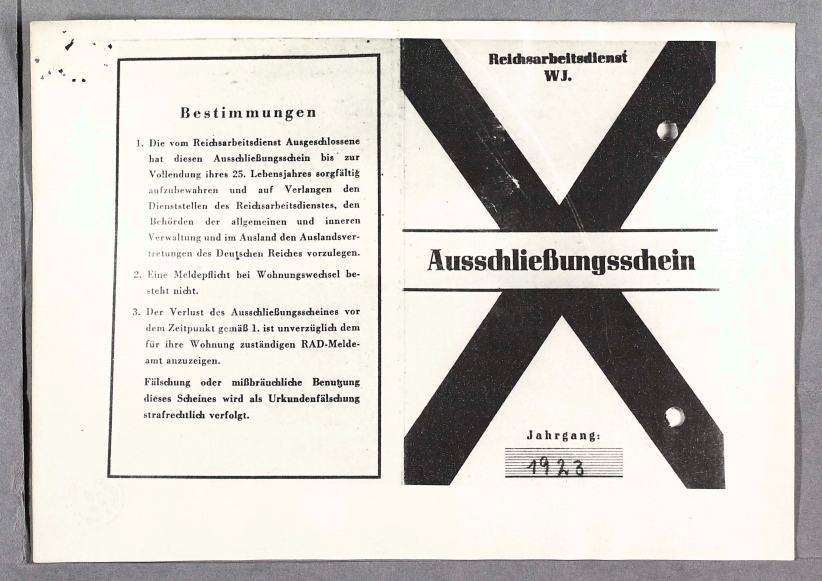 Bestimmungen

1. Die vom Reichsarbeitsdienst Ausgeschlossene hat diesen Ausschließungsschein bis zur Vollendung ihres 25. Lebensjahres sorgfältig aufzubewahren und auf Verlangen den Dienststellen des Reichsarbeitsdienstes, den Behörden der allgemeinen und inneren Verwaltung und im Ausland den Auslandsvertretungen des Deutschen Reiches vorzulegen.

2. Eine Meldepflicht bei Wohnungswechsel besteht nicht.

3. Der Verlust des Ausschließungsscheines vor dem Zeitpunkt gemäß 1. ist unverzüglich dem für ihre Wohnung zuständigen RAD-Meldeamt anzuzeigen.

Fälschung oder mißbräuchliche Benutzung dieses Scheines wird als Urkundenfälschung strafrechtlich verfolgt.

Reichsarbeitsdienst
WJ.

Ausschließungsschein

Jahrgang:
1923